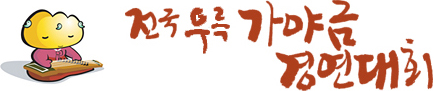 전국 우륵 가야금 경연대회